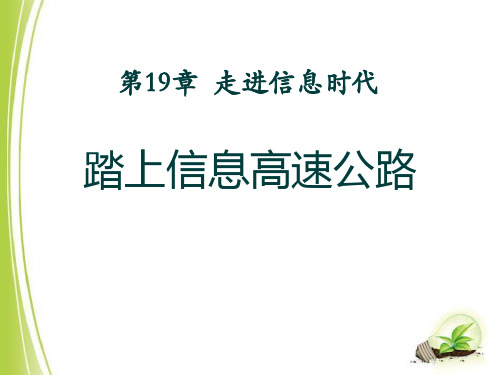 第19章 走进信息时代

踏上信息高速公路